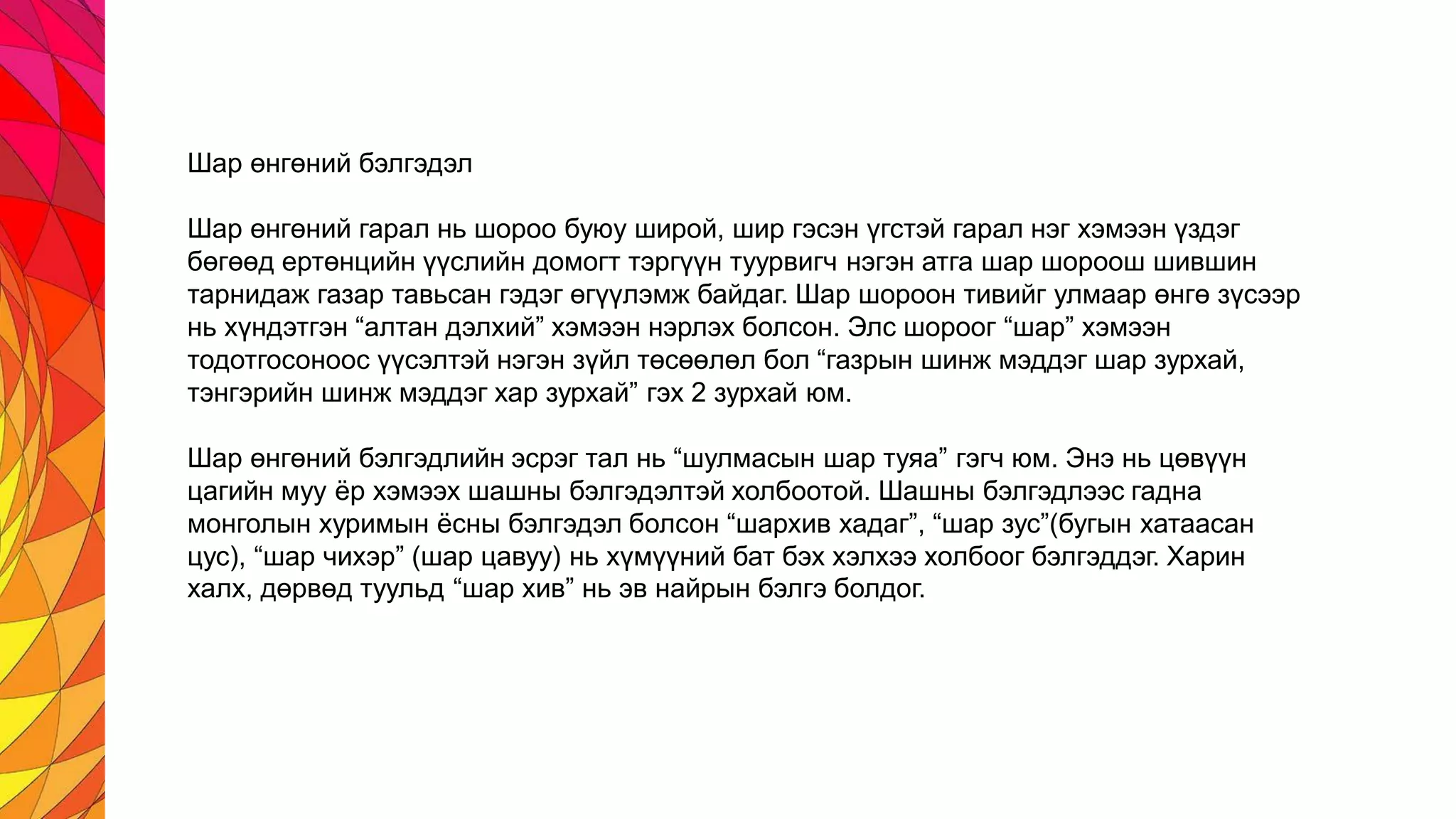 Шар өнгөний бэлгэдэл

Шар өнгөний гарал нь шороо буюу широй, шир гэсэн үгстэй гарал нэг хэмээн үздэг бөгөөд ертөнцийн үүслийн домогт тэргүүн туурвигч нэгэн атга шар шороош шившин тарнидаж газар тавьсан гэдэг өгүүлэмж байдаг. Шар шороон тивийг улмаар өнгө зүсээр нь хүндэтгэн “алтан дэлхий” хэмээн нэрлэх болсон. Элс шороог “шар” хэмээн тодотгосоноос үүсэлтэй нэгэн зүйл төсөөлөл бол “газрын шинж мэддэг шар зурхай, тэнгэрийн шинж мэддэг хар зурхай” гэх 2 зурхай юм.

Шар өнгөний бэлгэдлийн эсрэг тал нь “шулмасын шар туяа” гэгч юм. Энэ нь цөвүүн цагийн муу ёр хэмээх шашны бэлгэдэлтэй холбоотой. Шашны бэлгэдлээс гадна монголын хуримын ёсны бэлгэдэл болсон “шархив хадаг”, “шар зус”(бугын хатаасан цус), “шар чихэр” (шар цавуу) нь хүмүүний бат бэх хэлхээ холбоог бэлгэддэг. Харин халх, дөрвөд туульд “шар хив” нь эв найрын бэлгэ болдог.